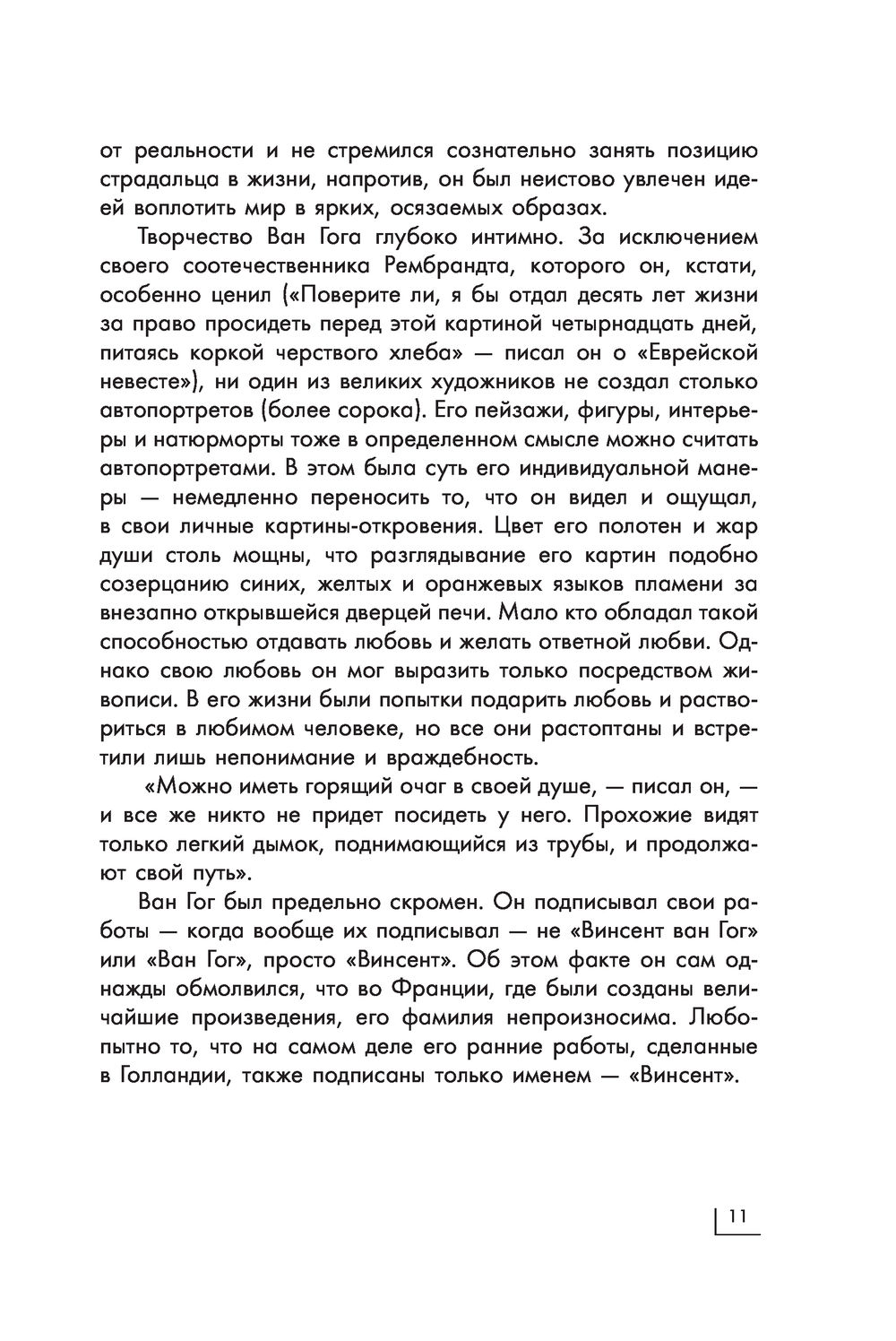 от реальности и не стремился сознательно занять позицию страдальца в жизни, напротив, он был неистово увлечен идеей воплотить мир в ярких, осязаемых образах.

Творчество Ван Гога глубоко интимно. За исключением своего соотечественника Рембрандта, которого он, кстати, особенно ценил («Поверите ли, я бы отдал десять лет жизни за право просидеть перед этой картиной четырнадцать дней, питаясь коркой черствого хлеба» — писал он о «Еврейской невесте»), ни один из великих художников не создал столько автопортретов (более сорока). Его пейзажи, фигуры, интерьеры и натюрморты тоже в определенном смысле можно считать автопортретами. В этом была суть его индивидуальной манеры — немедленно переносить то, что он видел и ощущал, в свои личные картины-откровения. Цвет его полотен и жар души столь мощны, что разглядывание его картин подобно созерцанию синих, желтых и оранжевых языков пламени за внезапно открывшейся дверцей печи. Мало кто обладал такой способностью отдавать любовь и желать ответной любви. Однако свою любовь он мог выразить только посредством живописи. В его жизни были попытки подарить любовь и раствориться в любимом человеке, но все они растоптаны и встретили лишь непонимание и враждебность.

«Можно иметь горящий очаг в своей душе, — писал он, — и все же никто не придет посидеть у него. Прохожие видят только легкий дымок, поднимающийся из трубы, и продолжают свой путь».

Ван Гог был предельно скромен. Он подписывал свои работы — когда вообще их подписывал — не «Винсент ван Гог» или «Ван Гог», просто «Винсент». Об этом факте он сам однажды обмолвился, что во Франции, где были созданы величайшие произведения, его фамилия непроизносима. Любопытно то, что на самом деле его ранние работы, сделанные в Голландии, также подписаны только именем — «Винсент».

11